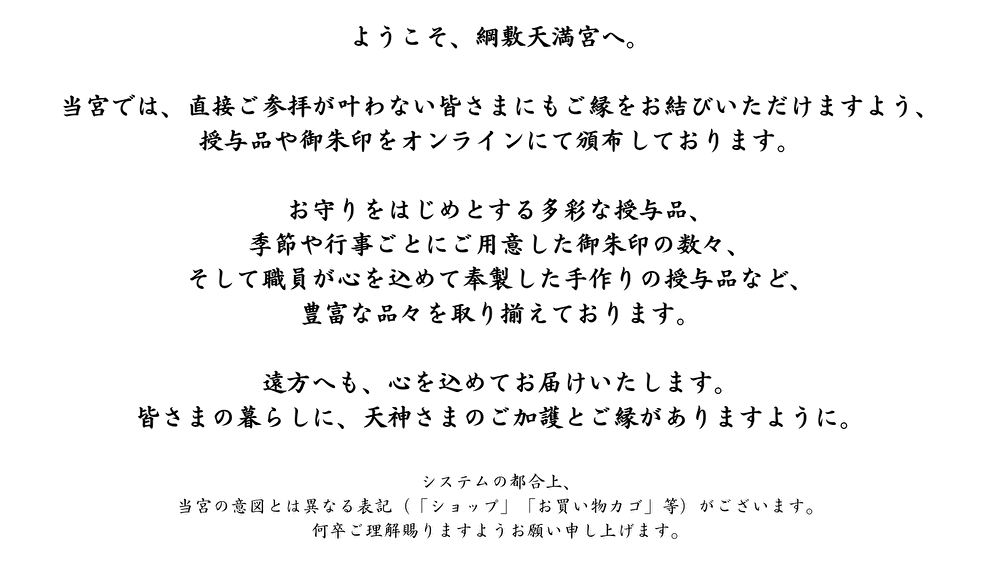 ようこそ、綱敷天満宮へ。

当宮では、直接ご参拝が叶わない皆さまにもご縁をお結びいただけますよう、
授与品や御朱印をオンラインにて頒布しております。

お守りをはじめとする多彩な授与品、
季節や行事ごとにご用意した御朱印の数々、
そして職員が心を込めて奉製した手作りの授与品など、
豊富な品々を取り揃えております。

遠方へも、心を込めてお届けいたします。
皆さまの暮らしに、天神さまのご加護とご縁がありますように。

システムの都合上、
当宮の意図とは異なる表記（「ショップ」「お買い物カゴ」等）がございます。
何卒ご理解賜りますようお願い申し上げます。